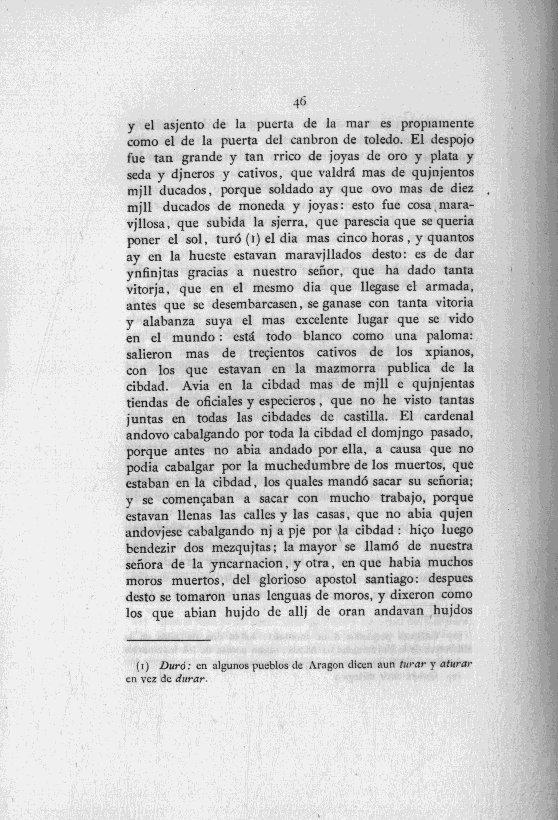 46

y el asjento de la puerta de la mar es propiamente como el de la puerta del canbron de toledo. El despojo fue tan grande y tan rrico de joyas de oro y plata y seda y djneros y cativos, que valdrá mas de qujnjentos mjll ducados, porque soldado ay que ovo mas de diez mjll ducados de moneda y joyas: esto fue cosa maravjllosa, que subida la sjerra, que parescia que se queria poner el sol, turó (1) el dia mas cinco horas, y quantos ay en la hueste estavan maravjllados desto: es de dar ynfinjtas gracias a nuestro señor, que ha dado tanta vitorja, que en el mesmo dia que llegase el armada, antes que se desembarcasen, se ganase con tanta vitoria y alabanza suya el mas excelente lugar que se vido en el mundo: está todo blanco como una paloma: salieron mas de treçientos cativos de los xpianos, con los que estavan en la mazmorra publica de la cibdad. Avia en la cibdad mas de mjll e qujnjentas tiendas de oficiales y especieros, que no he visto tantas juntas en todas las cibdades de castilla. El cardenal andovo cabalgando por toda la cibdad el domjngo pasado, porque antes no abia andado por ella, a causa que no podia cabalgar por la muchedumbre de los muertos, que estaban en la cibdad, los quales mandó sacar su señoria; y se començaban a sacar con mucho trabajo, porque estavan llenas las calles y las casas, que no abia qujen andovjese cabalgando nj a pje por la cibdad: hiço luego bendezir dos mezqujtas; la mayor se llamó de nuestra señora de la yncarnacion, y otra, en que habia muchos moros muertos, del glorioso apostol santiago: despues desto se tomaron unas lenguas de moros, y dixeron como los que abian hujdo de allj de oran andavan hujdos

(1) Duró: en algunos pueblos de Aragon dicen aun turar y aturar en vez de durar.